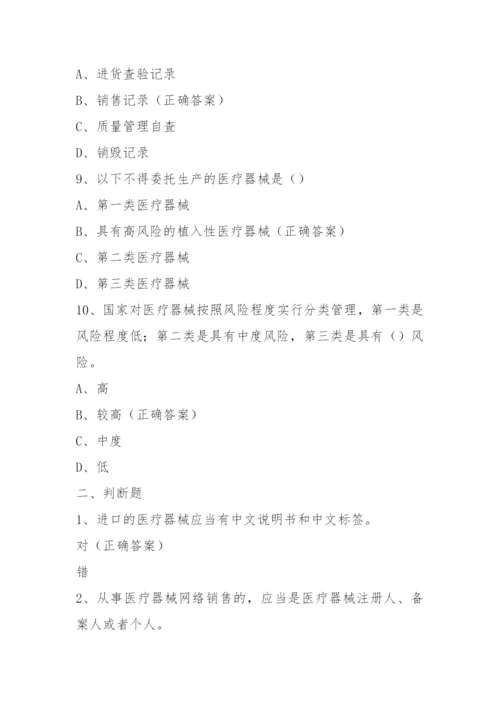 A、进货查验记录

B、销售记录（正确答案）

C、质量管理自查

D、销毁记录

9、以下不得委托生产的医疗器械是（）

A、第一类医疗器械

B、具有高风险的植入性医疗器械（正确答案）

C、第二类医疗器械

D、第三类医疗器械

10、国家对医疗器械按照风险程度实行分类管理，第一类是风险程度低；第二类是具有中度风险，第三类是具有（）风险。

A、高

B、较高（正确答案）

C、中度

D、低

二、判断题

1、进口的医疗器械应当有中文说明书和中文标签。

对（正确答案）

错

2、从事医疗器械网络销售的，应当是医疗器械注册人、备案人或者个人。